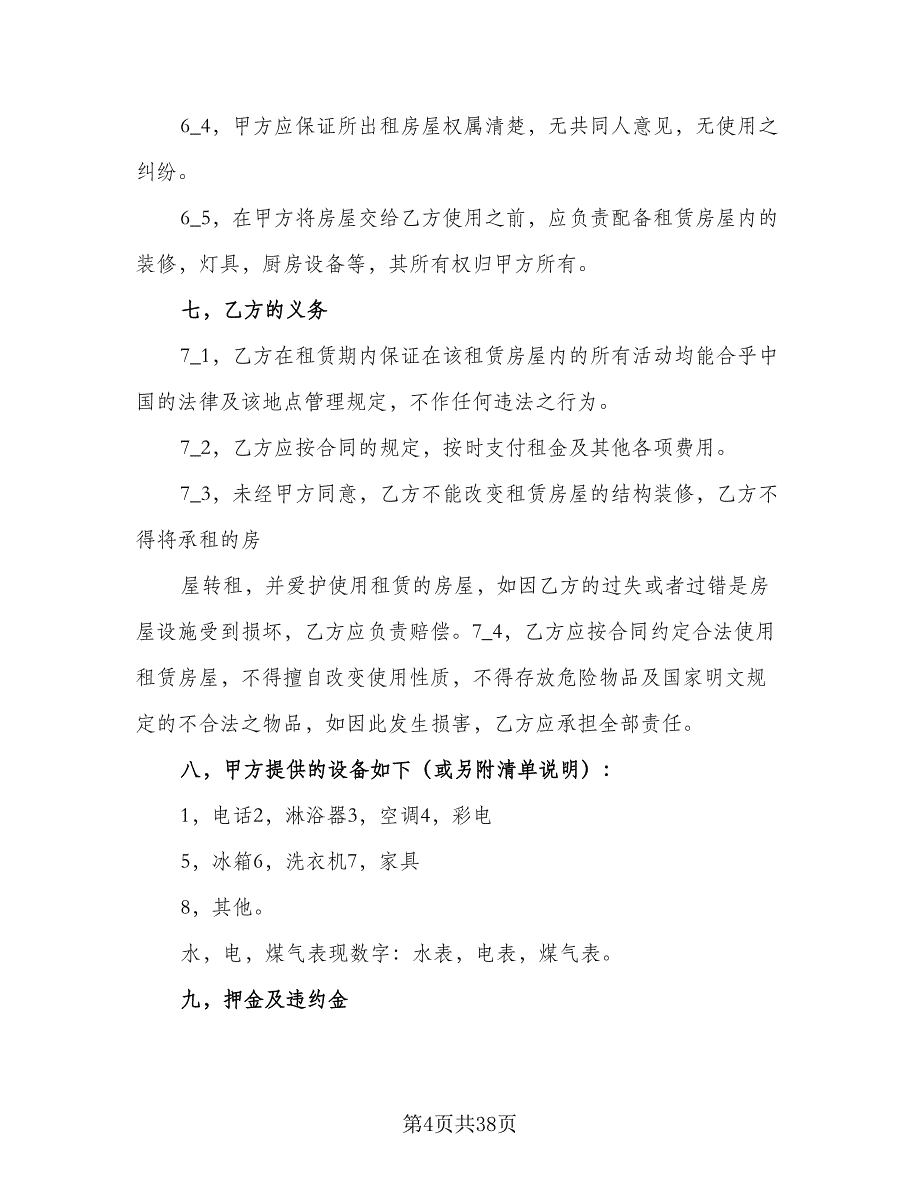 6_4，甲方应保证所出租房屋权属清楚，无共同人意见，无使用之纠纷。

6_5，在甲方将房屋交给乙方使用之前，应负责配备租赁房屋内的装修，灯具，厨房设备等，其所有权归甲方所有。

七，乙方的义务

7_1，乙方在租赁期内保证在该租赁房屋内的所有活动均能合乎中国的法律及该地点管理规定，不作任何违法之行为。

7_2，乙方应按合同的规定，按时支付租金及其他各项费用。

7_3，未经甲方同意，乙方不能改变租赁房屋的结构装修，乙方不得将承租的房

屋转租，并爱护使用租赁的房屋，如因乙方的过失或者过错是房屋设施受到损坏，乙方应负责赔偿。7_4，乙方应按合同约定合法使用租赁房屋，不得擅自改变使用性质，不得存放危险物品及国家明文规定的不合法之物品，如因此发生损害，乙方应承担全部责任。

八，甲方提供的设备如下（或另附清单说明）：

1，电话2，淋浴器3，空调4，彩电

5，冰箱6，洗衣机7，家具

8，其他。

水，电，煤气表现数字：水表，电表，煤气表。

九，押金及违约金

第4页共38页